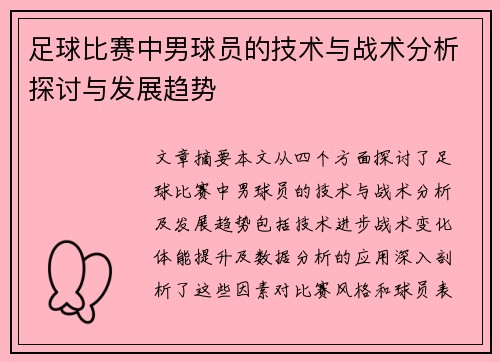 足球比赛中男球员的技术与战术分析探讨与发展趋势

文章摘要本文从四个方面探讨了足球比赛中男球员的技术与战术分析及发展趋势包括技术进步战术变化体能提升及数据分析的应用深入剖析了这些因素对比赛风格和球员表